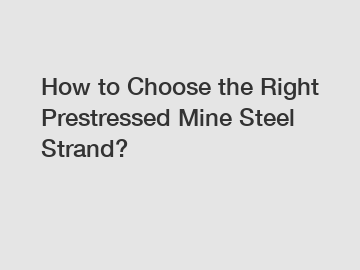 How to Choose the Right Prestressed Mine Steel Strand?